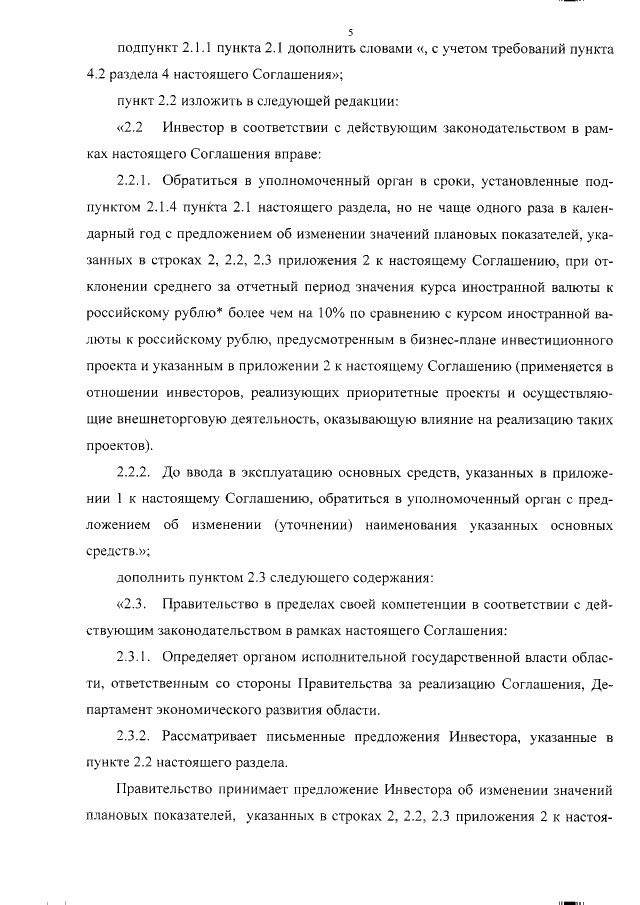 5

подпункт 2.1.1 пункта 2.1 дополнить словами «, с учетом требований пункта 4.2 раздела 4 настоящего Соглашения»;

пункт 2.2 изложить в следующей редакции:

«2.2 Инвестор в соответствии с действующим законодательством в рамках настоящего Соглашения вправе:

2.2.1. Обратиться в уполномоченный орган в сроки, установленные подпунктом 2.1.4 пункта 2.1 настоящего раздела, но не чаще одного раза в календарный год с предложением об изменении значений плановых показателей, указанных в строках 2, 2.2, 2.3 приложения 2 к настоящему Соглашению, при отклонении среднего за отчетный период значения курса иностранной валюты к российскому рублю* более чем на 10% по сравнению с курсом иностранной валюты к российскому рублю, предусмотренным в бизнес-плане инвестиционного проекта и указанным в приложении 2 к настоящему Соглашению (применяется в отношении инвесторов, реализующих приоритетные проекты и осуществляющие внешнеторговую деятельность, оказывающую влияние на реализацию таких проектов).

2.2.2. До ввода в эксплуатацию основных средств, указанных в приложении 1 к настоящему Соглашению, обратиться в уполномоченный орган с предложением об изменении (уточнении) наименования указанных основных средств.»;

дополнить пунктом 2.3 следующего содержания:

«2.3. Правительство в пределах своей компетенции в соответствии с действующим законодательством в рамках настоящего Соглашения:

2.3.1. Определяет органом исполнительной государственной власти области, ответственным со стороны Правительства за реализацию Соглашения, Департамент экономического развития области.

2.3.2. Рассматривает письменные предложения Инвестора, указанные в пункте 2.2 настоящего раздела.

Правительство принимает предложение Инвестора об изменении значений плановых показателей, указанных в строках 2, 2.2, 2.3 приложения 2 к настоя-